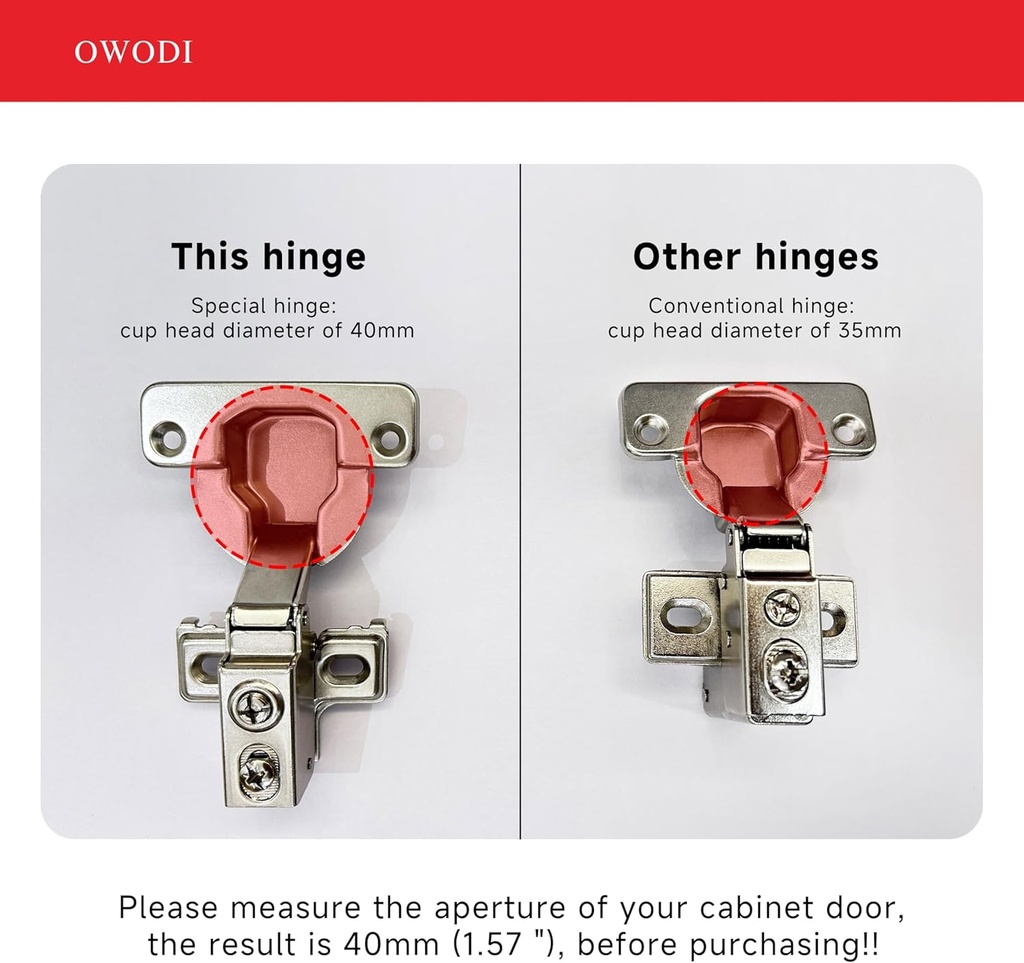 OWODI

This hinge

Special hinge:
cup head diameter of 40mm

Other hinges

Conventional hinge:
cup head diameter of 35mm

Please measure the aperture of your cabinet door, the result is 40mm (1.57 "), before purchasing!!